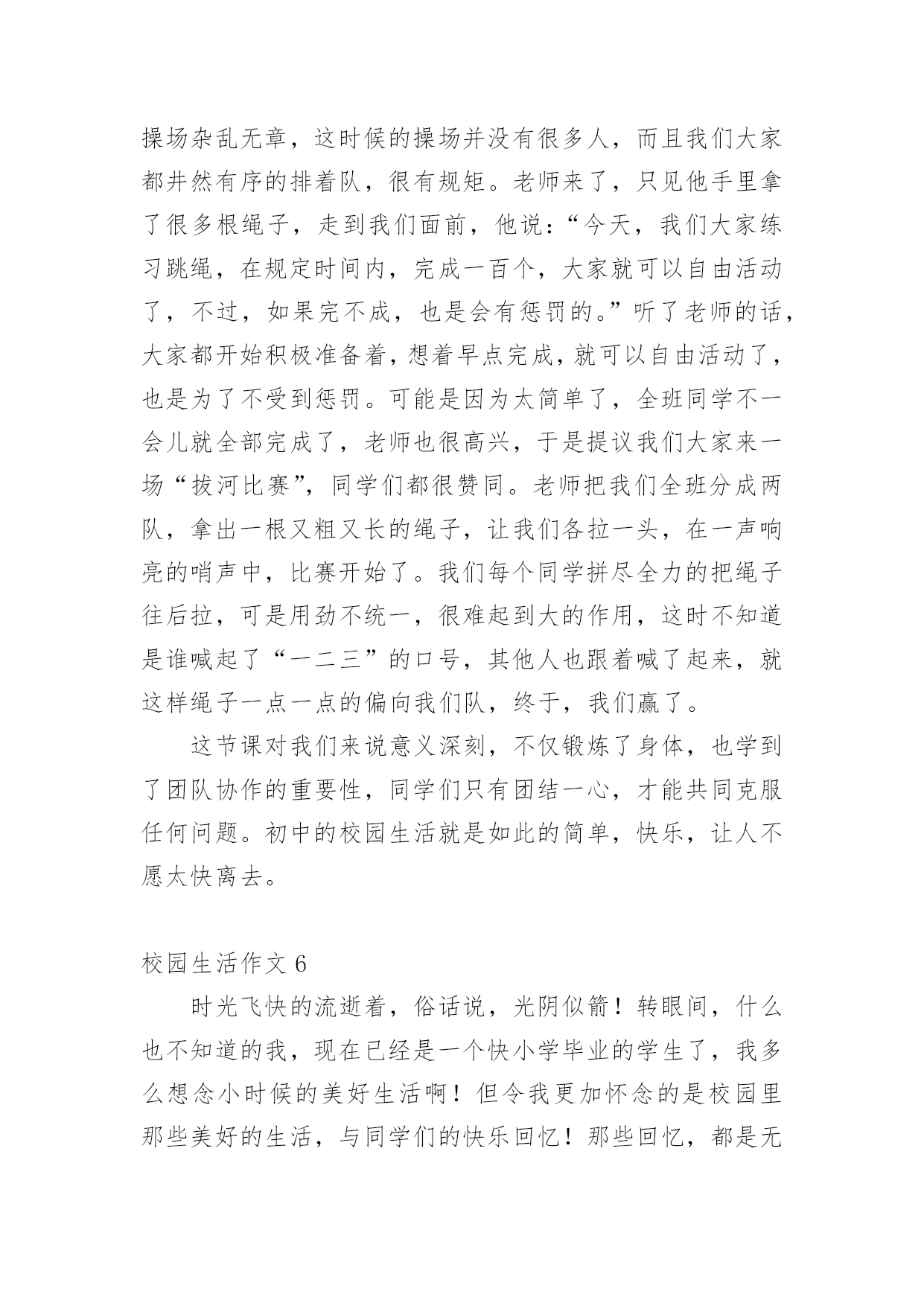 操场杂乱无章，这时候的操场并没有很多人，而且我们大家都井然有序的排着队，很有规矩。老师来了，只见他手里拿了很多根绳子，走到我们面前，他说：“今天，我们大家练习跳绳，在规定时间内，完成一百个，大家就可以自由活动了，不过，如果完不成，也是会有惩罚的。”听了老师的话，大家都开始积极准备着，想着早点完成，就可以自由活动了，也是为了不受到惩罚。可能是因为太简单了，全班同学不一会儿就全部完成了，老师也很高兴，于是提议我们大家来一场“拔河比赛”，同学们都很赞同。老师把我们全班分成两队，拿出一根又粗又长的绳子，让我们各拉一头，在一声响亮的哨声中，比赛开始了。我们每个同学拼尽全力的把绳子往后拉，可是用劲不统一，很难起到大的作用，这时不知道是谁喊起了“一二三”的口号，其他人也跟着喊了起来，就这样绳子一点一点的偏向我们队，终于，我们赢了。

这节课对我们来说意义深刻，不仅锻炼了身体，也学到了团队协作的重要性，同学们只有团结一心，才能共同克服任何问题。初中的校园生活就是如此的简单，快乐，让人不愿太快离去。

校园生活作文 6

时光飞快的流逝着，俗话说，光阴似箭！转眼间，什么也不知道的我，现在已经是一个快小学毕业的学生了，我多么想念小时候的美好生活啊！但令我更加怀念的是校园里那些美好的生活，与同学们的快乐回忆！那些回忆，都是无